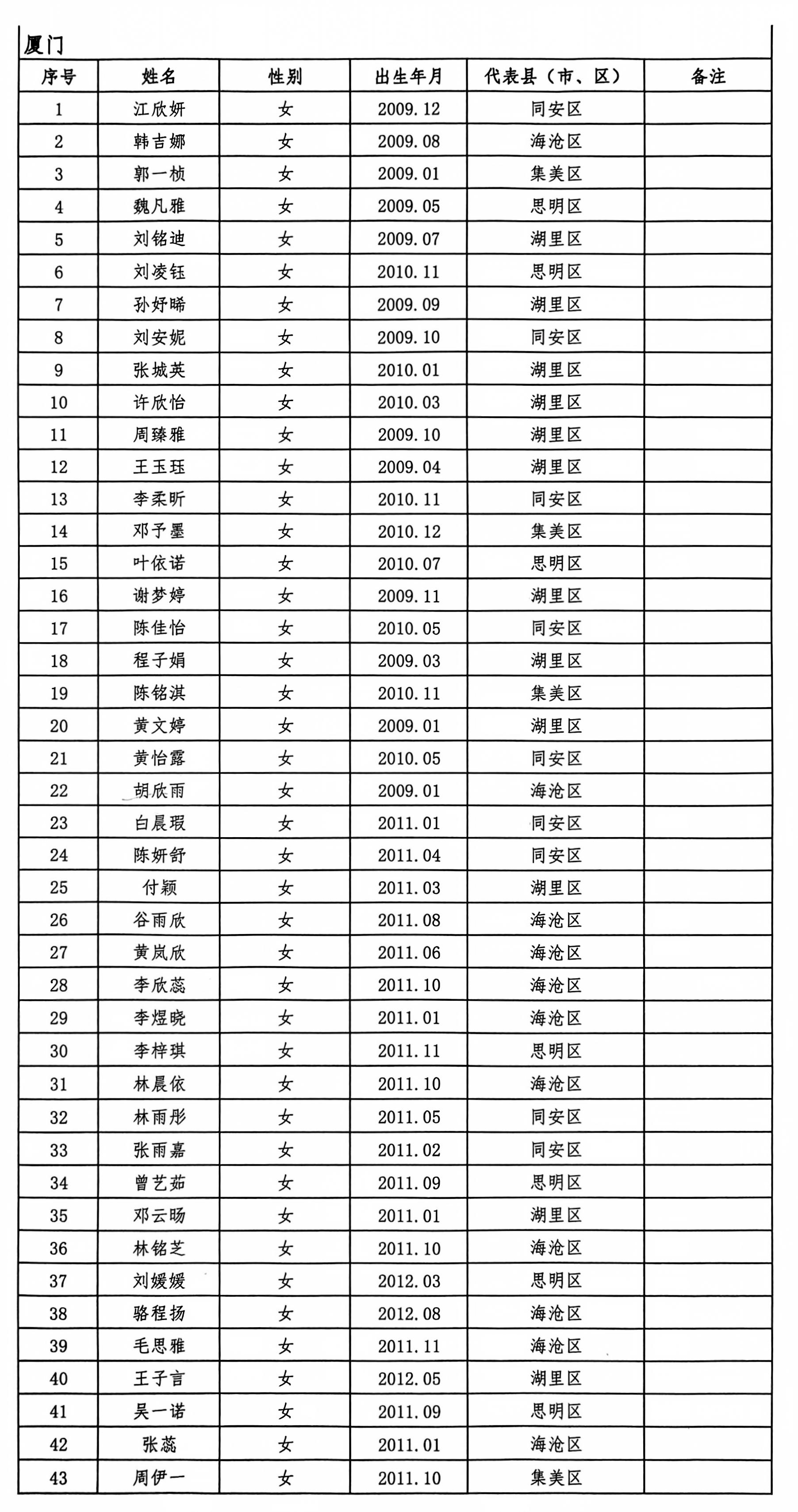 厦门

| 序号 | 姓名 | 性别 | 出生年月 | 代表县（市、区） | 备注 |
|---|---|---|---|---|---|
| 1 | 江欣妍 | 女 | 2009.12 | 同安区 | |
| 2 | 韩吉娜 | 女 | 2009.08 | 海沧区 | |
| 3 | 郭一桢 | 女 | 2009.01 | 集美区 | |
| 4 | 魏凡雅 | 女 | 2009.05 | 思明区 | |
| 5 | 刘铭迪 | 女 | 2009.07 | 湖里区 | |
| 6 | 刘凌钰 | 女 | 2010.11 | 思明区 | |
| 7 | 孙妤晞 | 女 | 2009.09 | 湖里区 | |
| 8 | 刘安妮 | 女 | 2009.10 | 同安区 | |
| 9 | 张城英 | 女 | 2010.01 | 湖里区 | |
| 10 | 许欣怡 | 女 | 2010.03 | 湖里区 | |
| 11 | 周臻雅 | 女 | 2009.10 | 湖里区 | |
| 12 | 王玉珏 | 女 | 2009.04 | 湖里区 | |
| 13 | 李柔昕 | 女 | 2010.11 | 同安区 | |
| 14 | 邓予墨 | 女 | 2010.12 | 集美区 | |
| 15 | 叶依诺 | 女 | 2010.07 | 思明区 | |
| 16 | 谢梦婷 | 女 | 2009.11 | 湖里区 | |
| 17 | 陈佳怡 | 女 | 2010.05 | 同安区 | |
| 18 | 程子娟 | 女 | 2009.03 | 湖里区 | |
| 19 | 陈铭淇 | 女 | 2010.11 | 集美区 | |
| 20 | 黄文婷 | 女 | 2009.01 | 湖里区 | |
| 21 | 黄怡露 | 女 | 2010.05 | 同安区 | |
| 22 | 胡欣雨 | 女 | 2009.01 | 海沧区 | |
| 23 | 白晨瑕 | 女 | 2011.01 | 同安区 | |
| 24 | 陈妍舒 | 女 | 2011.04 | 同安区 | |
| 25 | 付颖 | 女 | 2011.03 | 湖里区 | |
| 26 | 谷雨欣 | 女 | 2011.08 | 海沧区 | |
| 27 | 黄岚欣 | 女 | 2011.06 | 海沧区 | |
| 28 | 李欣蕊 | 女 | 2011.10 | 海沧区 | |
| 29 | 李煜晓 | 女 | 2011.01 | 海沧区 | |
| 30 | 李梓琪 | 女 | 2011.11 | 思明区 | |
| 31 | 林晨依 | 女 | 2011.10 | 海沧区 | |
| 32 | 林雨彤 | 女 | 2011.05 | 同安区 | |
| 33 | 张雨嘉 | 女 | 2011.02 | 同安区 | |
| 34 | 曾艺茹 | 女 | 2011.09 | 思明区 | |
| 35 | 邓云旸 | 女 | 2011.01 | 湖里区 | |
| 36 | 林铭芝 | 女 | 2011.10 | 海沧区 | |
| 37 | 刘媛媛 | 女 | 2012.03 | 思明区 | |
| 38 | 骆程扬 | 女 | 2012.08 | 海沧区 | |
| 39 | 毛思雅 | 女 | 2011.11 | 海沧区 | |
| 40 | 王子言 | 女 | 2012.05 | 湖里区 | |
| 41 | 吴一诺 | 女 | 2011.09 | 思明区 | |
| 42 | 张蕊 | 女 | 2011.01 | 海沧区 | |
| 43 | 周伊一 | 女 | 2011.10 | 集美区 | |